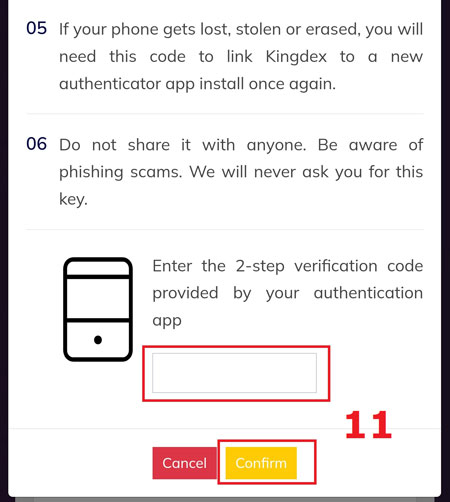 05 If your phone gets lost, stolen or erased, you will need this code to link Kingdex to a new authenticator app install once again.

06 Do not share it with anyone. Be aware of phishing scams. We will never ask you for this key.

Enter the 2-step verification code provided by your authentication app

11

Cancel Confirm